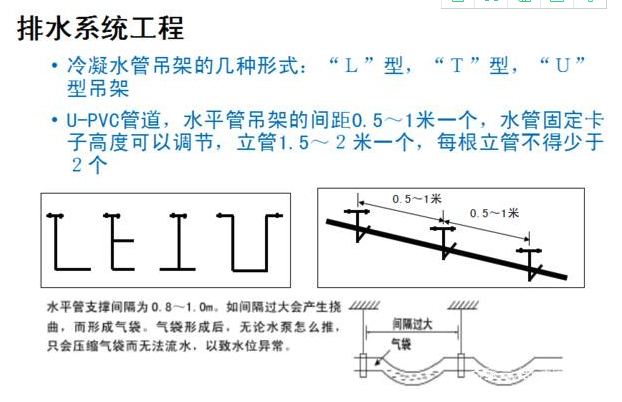 排水系统工程

• 冷凝水管吊架的几种形式：“L”型，“T”型，“U”型吊架

• U-PVC管道，水平管吊架的间距0.5～1米一个，水管固定卡子高度可以调节，立管1.5～2米一个，每根立管不得少于2个

0.5～1米

0.5～1米

水平管支撑间隔为0.8～1.0m。如间隔过大会产生挠曲，而形成气袋。气袋形成后，无论水泵怎么推，只会压缩气袋而无法流水，以致水位异常。

间隔过大

气袋